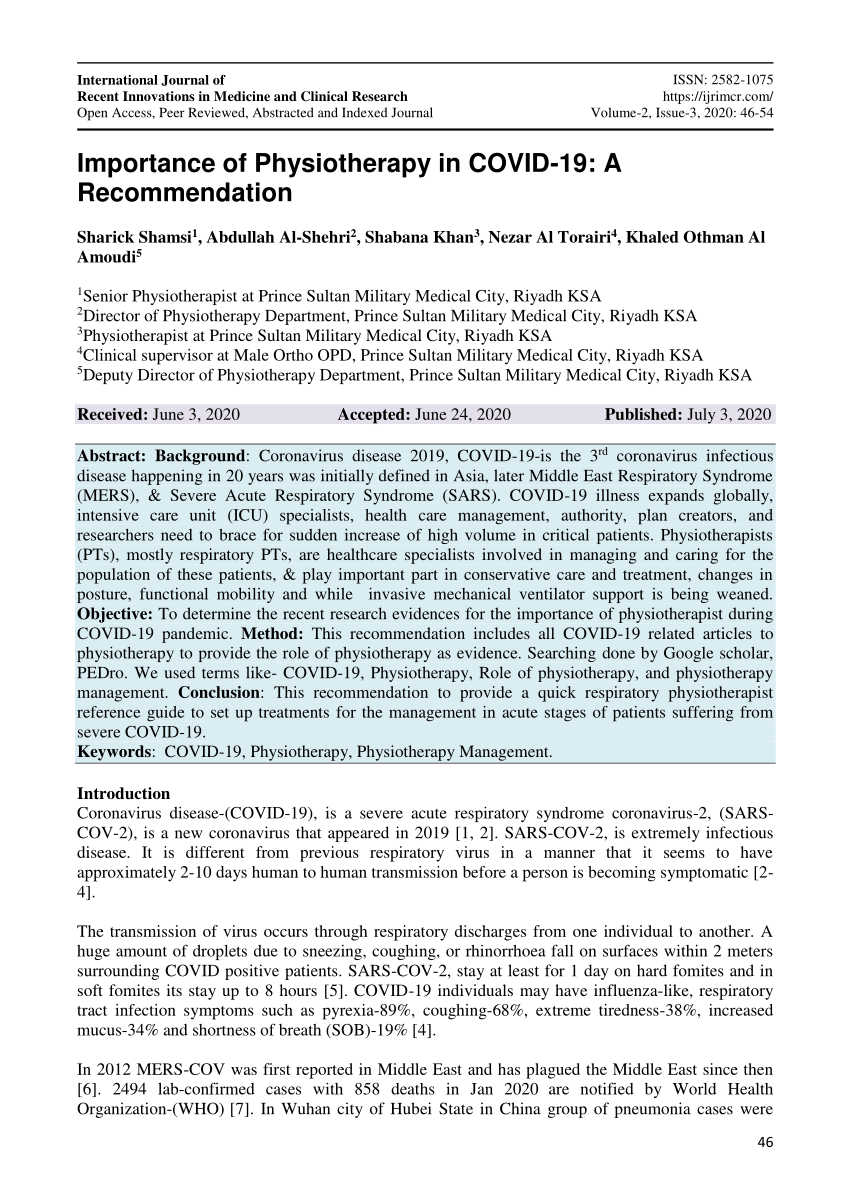 International Journal of
Recent Innovations in Medicine and Clinical Research
Open Access, Peer Reviewed, Abstracted and Indexed Journal

ISSN: 2582-1075
https://ijrimcr.com/
Volume-2, Issue-3, 2020: 46-54

Importance of Physiotherapy in COVID-19: A Recommendation

Sharick Shamsi$^1$, Abdullah Al-Shehri$^2$, Shabana Khan$^3$, Nezar Al Torairi$^4$, Khaled Othman Al Amoudi$^5$

$^1$Senior Physiotherapist at Prince Sultan Military Medical City, Riyadh KSA
$^2$Director of Physiotherapy Department, Prince Sultan Military Medical City, Riyadh KSA
$^3$Physiotherapist at Prince Sultan Military Medical City, Riyadh KSA
$^4$Clinical supervisor at Male Ortho OPD, Prince Sultan Military Medical City, Riyadh KSA
$^5$Deputy Director of Physiotherapy Department, Prince Sultan Military Medical City, Riyadh KSA

Received: June 3, 2020 Accepted: June 24, 2020 Published: July 3, 2020

Abstract: Background: Coronavirus disease 2019, COVID-19-is the 3$^{rd}$ coronavirus infectious disease happening in 20 years was initially defined in Asia, later Middle East Respiratory Syndrome (MERS), & Severe Acute Respiratory Syndrome (SARS). COVID-19 illness expands globally, intensive care unit (ICU) specialists, health care management, authority, plan creators, and researchers need to brace for sudden increase of high volume in critical patients. Physiotherapists (PTs), mostly respiratory PTs, are healthcare specialists involved in managing and caring for the population of these patients, & play important part in conservative care and treatment, changes in posture, functional mobility and while invasive mechanical ventilator support is being weaned. Objective: To determine the recent research evidences for the importance of physiotherapist during COVID-19 pandemic. Method: This recommendation includes all COVID-19 related articles to physiotherapy to provide the role of physiotherapy as evidence. Searching done by Google scholar, PEDro. We used terms like- COVID-19, Physiotherapy, Role of physiotherapy, and physiotherapy management. Conclusion: This recommendation to provide a quick respiratory physiotherapist reference guide to set up treatments for the management in acute stages of patients suffering from severe COVID-19.
Keywords: COVID-19, Physiotherapy, Physiotherapy Management.

Introduction
Coronavirus disease-(COVID-19), is a severe acute respiratory syndrome coronavirus-2, (SARS-COV-2), is a new coronavirus that appeared in 2019 [1, 2]. SARS-COV-2, is extremely infectious disease. It is different from previous respiratory virus in a manner that it seems to have approximately 2-10 days human to human transmission before a person is becoming symptomatic [2-4].

The transmission of virus occurs through respiratory discharges from one individual to another. A huge amount of droplets due to sneezing, coughing, or rhinorrhoea fall on surfaces within 2 meters surrounding COVID positive patients. SARS-COV-2, stay at least for 1 day on hard fomites and in soft fomites its stay up to 8 hours [5]. COVID-19 individuals may have influenza-like, respiratory tract infection symptoms such as pyrexia-89%, coughing-68%, extreme tiredness-38%, increased mucus-34% and shortness of breath (SOB)-19% [4].

In 2012 MERS-COV was first reported in Middle East and has plagued the Middle East since then [6]. 2494 lab-confirmed cases with 858 deaths in Jan 2020 are notified by World Health Organization-(WHO) [7]. In Wuhan city of Hubei State in China group of pneumonia cases were

46